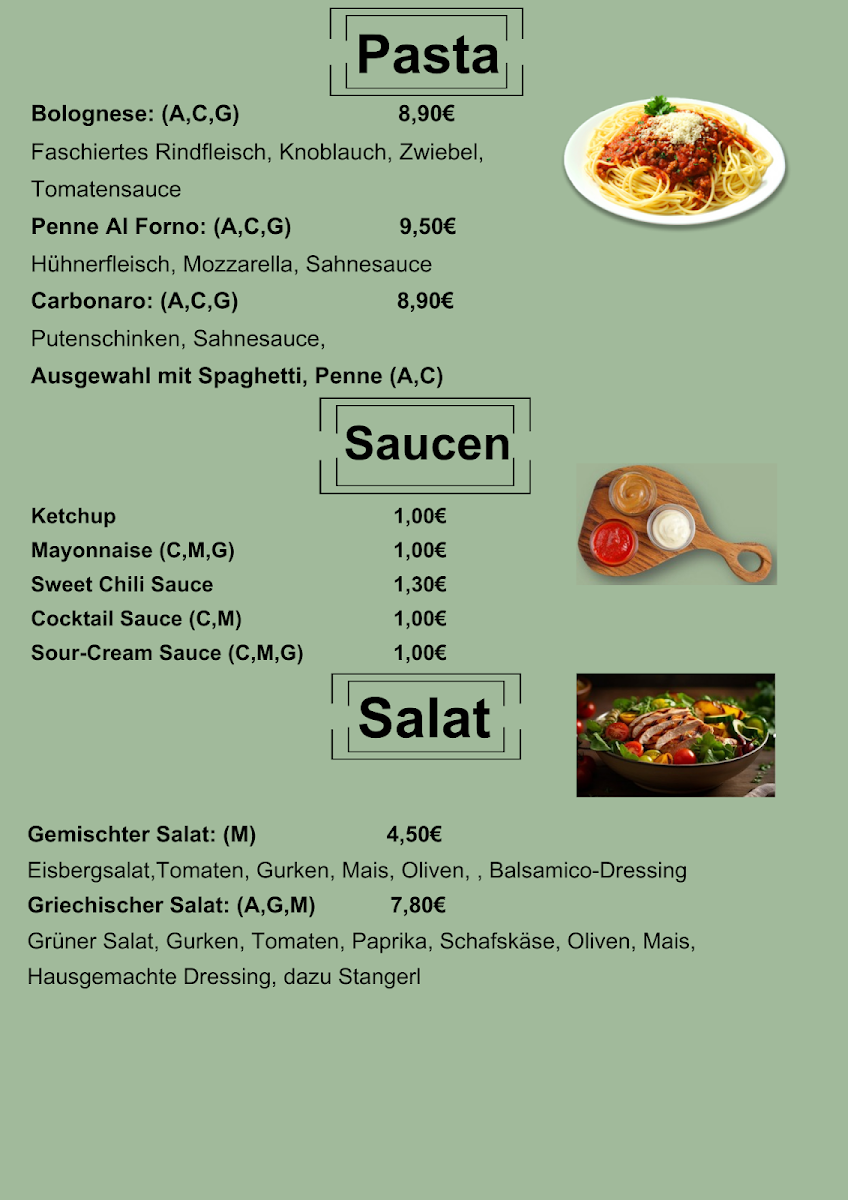 Pasta

Bolognese: (A,C,G) 8,90€
Faschiertes Rindfleisch, Knoblauch, Zwiebel, Tomatensauce

Penne Al Forno: (A,C,G) 9,50€
Hühnerfleisch, Mozzarella, Sahnesauce

Carbonaro: (A,C,G) 8,90€
Putenschinken, Sahnesauce,

Ausgewahl mit Spaghetti, Penne (A,C)

Saucen

Ketchup 1,00€
Mayonnaise (C,M,G) 1,00€
Sweet Chili Sauce 1,30€
Cocktail Sauce (C,M) 1,00€
Sour-Cream Sauce (C,M,G) 1,00€

Salat

Gemischter Salat: (M) 4,50€
Eisbergsalat,Tomaten, Gurken, Mais, Oliven, , Balsamico-Dressing

Griechischer Salat: (A,G,M) 7,80€
Grüner Salat, Gurken, Tomaten, Paprika, Schafskäse, Oliven, Mais, Hausgemachte Dressing, dazu Stangerl